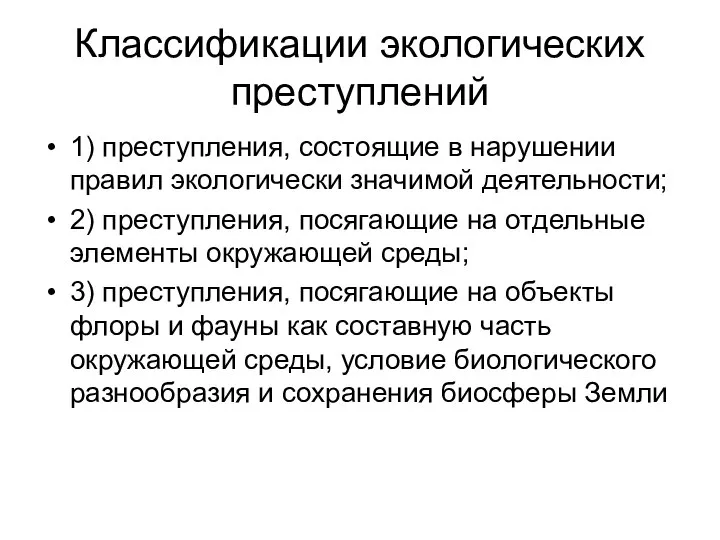 Классификации экологических преступлений

• 1) преступления, состоящие в нарушении правил экологически значимой деятельности;
• 2) преступления, посягающие на отдельные элементы окружающей среды;
• 3) преступления, посягающие на объекты флоры и фауны как составную часть окружающей среды, условие биологического разнообразия и сохранения биосферы Земли